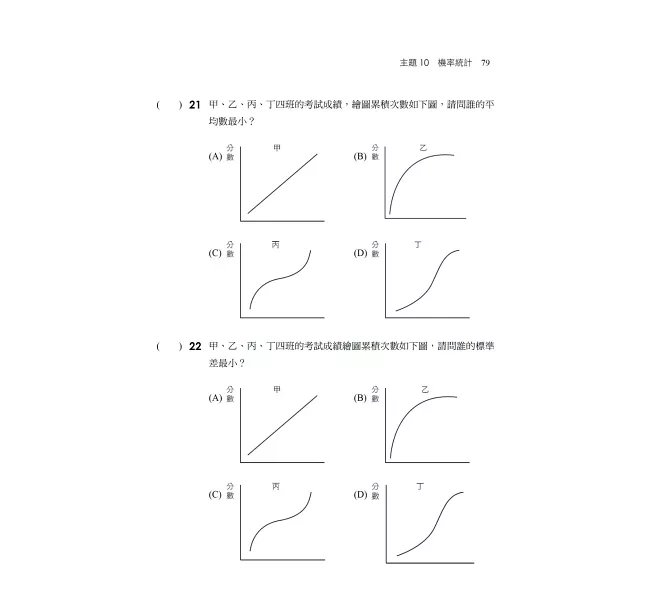 主題10 機率統計 79

(　) 21 甲、乙、丙、丁四班的考試成績，繪圖累積次數如下圖，請問誰的平均數最小？

(A) 分數 甲

(B) 分數 乙

(C) 分數 丙

(D) 分數 丁

(　) 22 甲、乙、丙、丁四班的考試成績繪圖累積次數如下圖，請問誰的標準差最小？

(A) 分數 甲

(B) 分數 乙

(C) 分數 丙

(D) 分數 丁